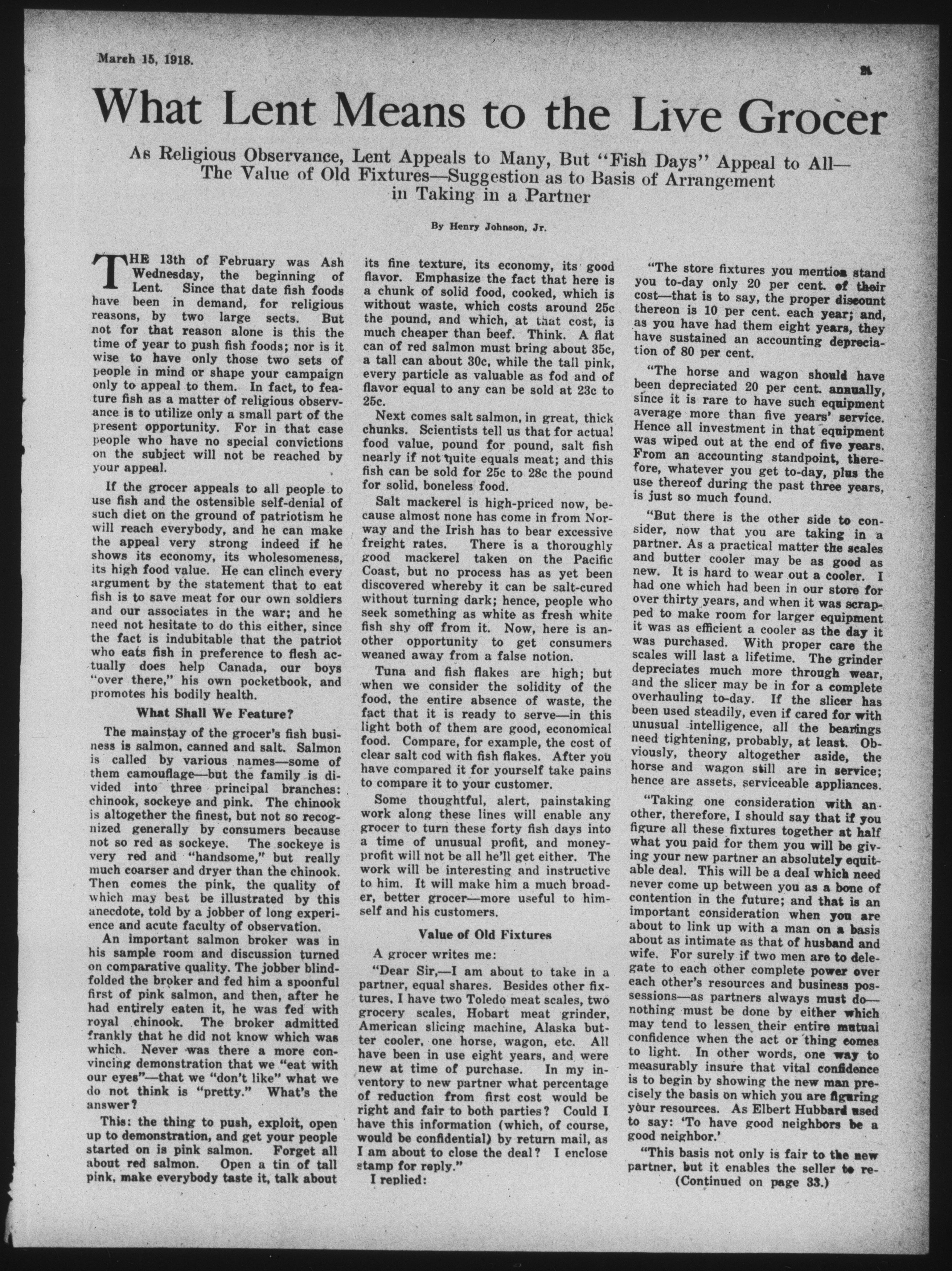 March 15, 1918.

21

What Lent Means to the Live Grocer

As Religious Observance, Lent Appeals to Many, But "Fish Days" Appeal to All—The Value of Old Fixtures—Suggestion as to Basis of Arrangement in Taking in a Partner

By Henry Johnson, Jr.

THE 13th of February was Ash Wednesday, the beginning of Lent. Since that date fish foods have been in demand, for religious reasons, by two large sects. But not for that reason alone is this the time of year to push fish foods; nor is it wise to have only those two sets of people in mind or shape your campaign only to appeal to them. In fact, to feature fish as a matter of religious observance is to utilize only a small part of the present opportunity. For in that case people who have no special convictions on the subject will not be reached by your appeal.

If the grocer appeals to all people to use fish and the ostensible self-denial of such diet on the ground of patriotism he will reach everybody, and he can make the appeal very strong indeed if he shows its economy, its wholesomeness, its high food value. He can clinch every argument by the statement that to eat fish is to save meat for our own soldiers and our associates in the war; and he need not hesitate to do this either, since the fact is indubitable that the patriot who eats fish in preference to flesh actually does help Canada, our boys "over there," his own pocketbook, and promotes his bodily health.

What Shall We Feature?

The mainstay of the grocer's fish business is salmon, canned and salt. Salmon is called by various names—some of them camouflage—but the family is divided into three principal branches: chinook, sockeye and pink. The chinook is altogether the finest, but not so recognized generally by consumers because not so red as sockeye. The sockeye is very red and "handsome," but really much coarser and dryer than the chinook. Then comes the pink, the quality of which may best be illustrated by this anecdote, told by a jobber of long experience and acute faculty of observation.

An important salmon broker was in his sample room and discussion turned on comparative quality. The jobber blindfolded the broker and fed him a spoonful first of pink salmon, and then, after he had entirely eaten it, he was fed with royal chinook. The broker admitted frankly that he did not know which was which. Never was there a more convincing demonstration that we "eat with our eyes"—that we "don't like" what we do not think is "pretty." What's the answer?

This: the thing to push, exploit, open up to demonstration, and get your people started on is pink salmon. Forget all about red salmon. Open a tin of tall pink, make everybody taste it, talk about its fine texture, its economy, its good flavor. Emphasize the fact that here is a chunk of solid food, cooked, which is without waste, which costs around 25c the pound, and which, at that cost, is much cheaper than beef. Think. A flat can of red salmon must bring about 35c, a tall can about 30c, while the tall pink, every particle as valuable as fod and of flavor equal to any can be sold at 23c to 25c.

Next comes salt salmon, in great, thick chunks. Scientists tell us that for actual food value, pound for pound, salt fish nearly if not quite equals meat; and this fish can be sold for 25c to 28c the pound for solid, boneless food.

Salt mackerel is high-priced now, because almost none has come in from Norway and the Irish has to bear excessive freight rates. There is a thoroughly good mackerel taken on the Pacific Coast, but no process has as yet been discovered whereby it can be salt-cured without turning dark; hence, people who seek something as white as fresh white fish shy off from it. Now, here is another opportunity to get consumers weaned away from a false notion.

Tuna and fish flakes are high; but when we consider the solidity of the food, the entire absence of waste, the fact that it is ready to serve—in this light both of them are good, economical food. Compare, for example, the cost of clear salt cod with fish flakes. After you have compared it for yourself take pains to compare it to your customer.

Some thoughtful, alert, painstaking work along these lines will enable any grocer to turn these forty fish days into a time of unusual profit, and money-profit will not be all he'll get either. The work will be interesting and instructive to him. It will make him a much broader, better grocer—more useful to himself and his customers.

Value of Old Fixtures

A grocer writes me:

"Dear Sir,—I am about to take in a partner, equal shares. Besides other fixtures, I have two Toledo meat scales, two grocery scales, Hobart meat grinder, American slicing machine, Alaska butter cooler, one horse, wagon, etc. All have been in use eight years, and were new at time of purchase. In my inventory to new partner what percentage of reduction from first cost would be right and fair to both parties? Could I have this information (which, of course, would be confidential) by return mail, as I am about to close the deal? I enclose stamp for reply."

I replied:

"The store fixtures you mention stand you to-day only 20 per cent. of their cost—that is to say, the proper discount thereon is 10 per cent. each year; and, as you have had them eight years, they have sustained an accounting depreciation of 80 per cent.

"The horse and wagon should have been depreciated 20 per cent. annually, since it is rare to have such equipment average more than five years' service. Hence all investment in that equipment was wiped out at the end of five years. From an accounting standpoint, therefore, whatever you get to-day, plus the use thereof during the past three years, is just so much found.

"But there is the other side to consider, now that you are taking in a partner. As a practical matter the scales and butter cooler may be as good as new. It is hard to wear out a cooler. I had one which had been in our store for over thirty years, and when it was scrapped to make room for larger equipment it was as efficient a cooler as the day it was purchased. With proper care the scales will last a lifetime. The grinder depreciates much more through wear, and the slicer may be in for a complete overhauling to-day. If the slicer has been used steadily, even if cared for with unusual intelligence, all the bearings need tightening, probably, at least. Obviously, theory altogether aside, the horse and wagon still are in service; hence are assets, serviceable appliances.

"Taking one consideration with another, therefore, I should say that if you figure all these fixtures together at half what you paid for them you will be giving your new partner an absolutely equitable deal. This will be a deal which need never come up between you as a bone of contention in the future; and that is an important consideration when you are about to link up with a man on a basis about as intimate as that of husband and wife. For surely if two men are to delegate to each other complete power over each other's resources and business possessions—as partners always must do—nothing must be done by either which may tend to lessen their entire mutual confidence when the act or thing comes to light. In other words, one way to measurably insure that vital confidence is to begin by showing the new man precisely the basis on which you are figuring your resources. As Elbert Hubbard used to say: 'To have good neighbors be a good neighbor.'

"This basis not only is fair to the new partner, but it enables the seller to re-

(Continued on page 33.)